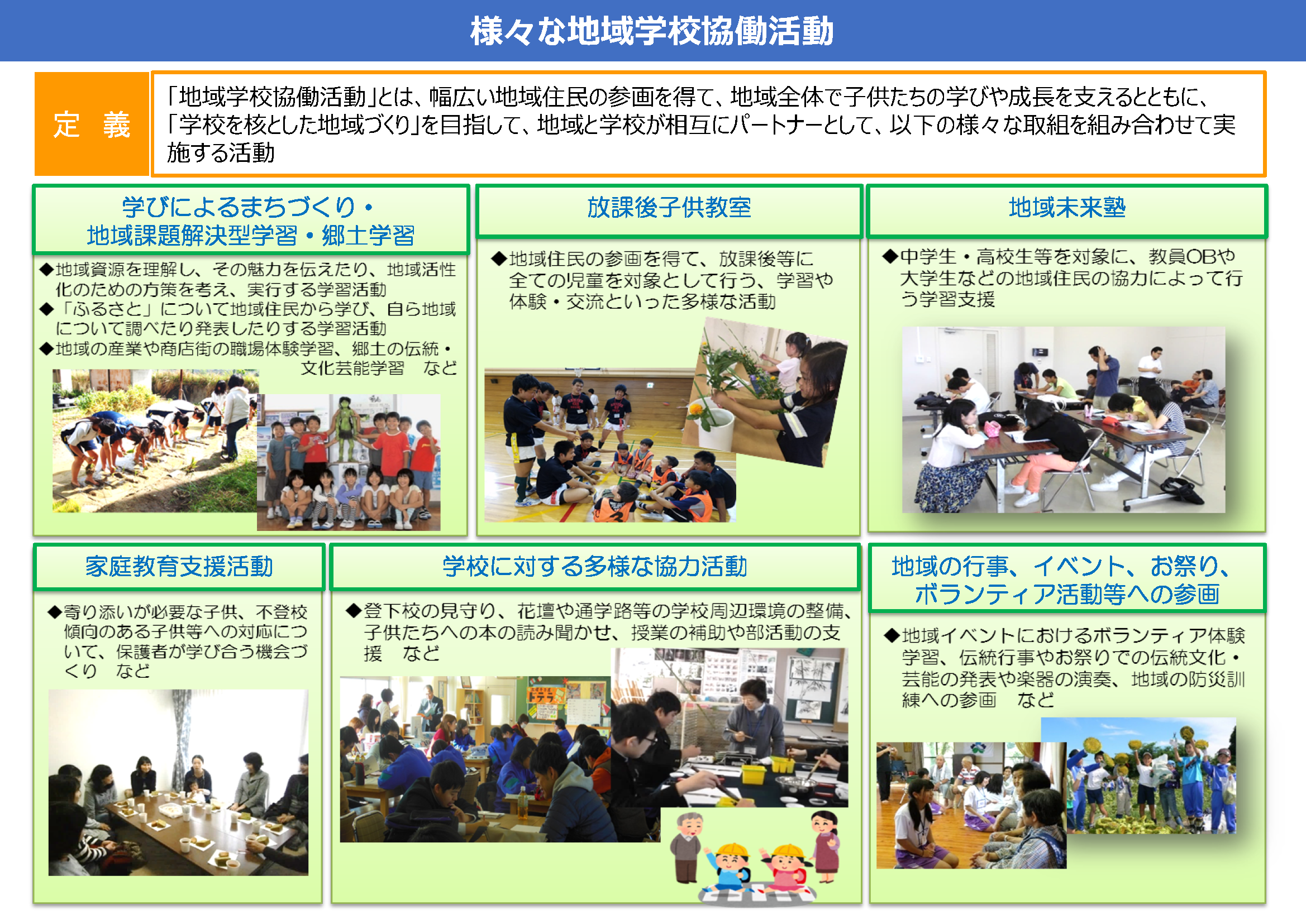 様々な地域学校協働活動

定　義

「地域学校協働活動」とは、幅広い地域住民の参画を得て、地域全体で子供たちの学びや成長を支えるとともに、「学校を核とした地域づくり」を目指して、地域と学校が相互にパートナーとして、以下の様々な取組を組み合わせて実施する活動

学びによるまちづくり・地域課題解決型学習・郷土学習

◆地域資源を理解し、その魅力を伝えたり、地域活性化のための方策を考え、実行する学習活動
◆「ふるさと」について地域住民から学び、自ら地域について調べたり発表したりする学習活動
◆地域の産業や商店街の職場体験学習、郷土の伝統・文化芸能学習　など

放課後子供教室

◆地域住民の参画を得て、放課後等に全ての児童を対象として行う、学習や体験・交流といった多様な活動

地域未来塾

◆中学生・高校生等を対象に、教員OBや大学生などの地域住民の協力によって行う学習支援

家庭教育支援活動

◆寄り添いが必要な子供、不登校傾向のある子供等への対応について、保護者が学び合う機会づくり　など

学校に対する多様な協力活動

◆登下校の見守り、花壇や通学路等の学校周辺環境の整備、子供たちへの本の読み聞かせ、授業の補助や部活動の支援　など

地域の行事、イベント、お祭り、ボランティア活動等への参画

◆地域イベントにおけるボランティア体験学習、伝統行事やお祭りでの伝統文化・芸能の発表や楽器の演奏、地域の防災訓練への参画　など